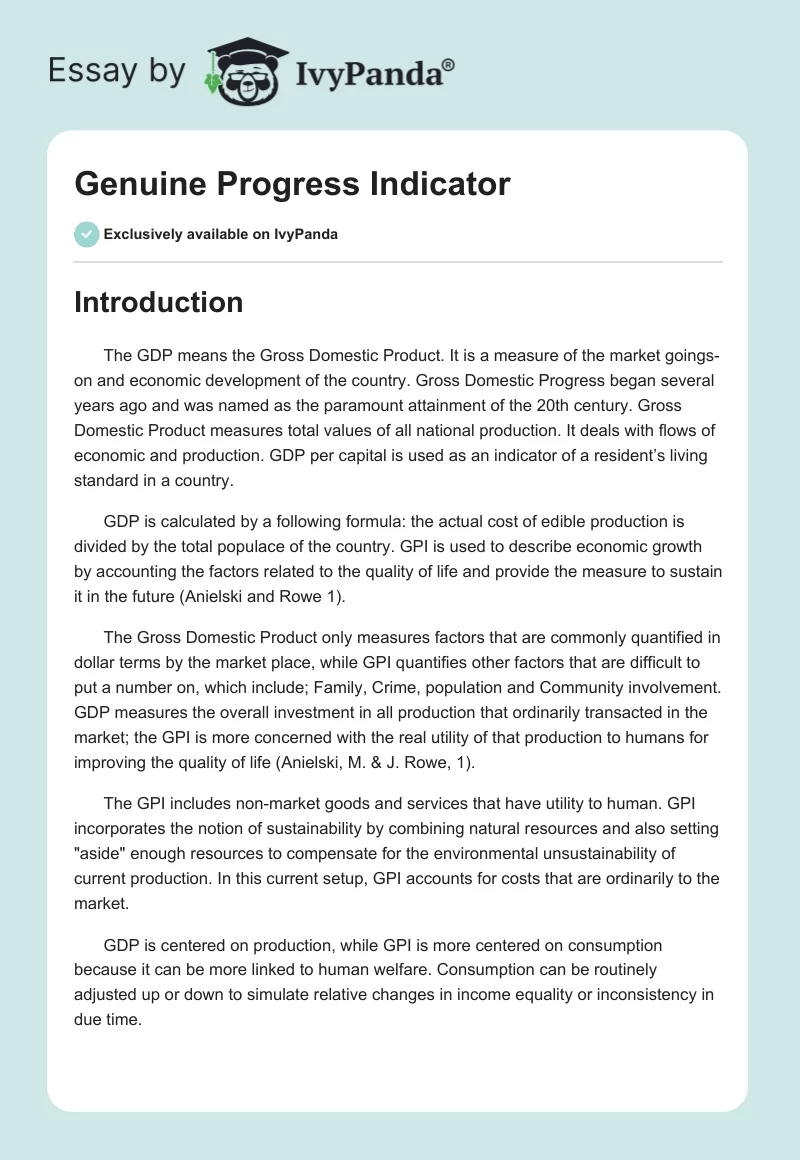 Essay by IvyPanda®

Genuine Progress Indicator

Exclusively available on IvyPanda

Introduction

The GDP means the Gross Domestic Product. It is a measure of the market goings-on and economic development of the country. Gross Domestic Progress began several years ago and was named as the paramount attainment of the 20th century. Gross Domestic Product measures total values of all national production. It deals with flows of economic and production. GDP per capital is used as an indicator of a resident's living standard in a country.

GDP is calculated by a following formula: the actual cost of edible production is divided by the total populace of the country. GPI is used to describe economic growth by accounting the factors related to the quality of life and provide the measure to sustain it in the future (Anielski and Rowe 1).

The Gross Domestic Product only measures factors that are commonly quantified in dollar terms by the market place, while GPI quantifies other factors that are difficult to put a number on, which include; Family, Crime, population and Community involvement. GDP measures the overall investment in all production that ordinarily transacted in the market; the GPI is more concerned with the real utility of that production to humans for improving the quality of life (Anielski, M. & J. Rowe, 1).

The GPI includes non-market goods and services that have utility to human. GPI incorporates the notion of sustainability by combining natural resources and also setting "aside" enough resources to compensate for the environmental unsustainability of current production. In this current setup, GPI accounts for costs that are ordinarily to the market.

GDP is centered on production, while GPI is more centered on consumption because it can be more linked to human welfare. Consumption can be routinely adjusted up or down to simulate relative changes in income equality or inconsistency in due time.